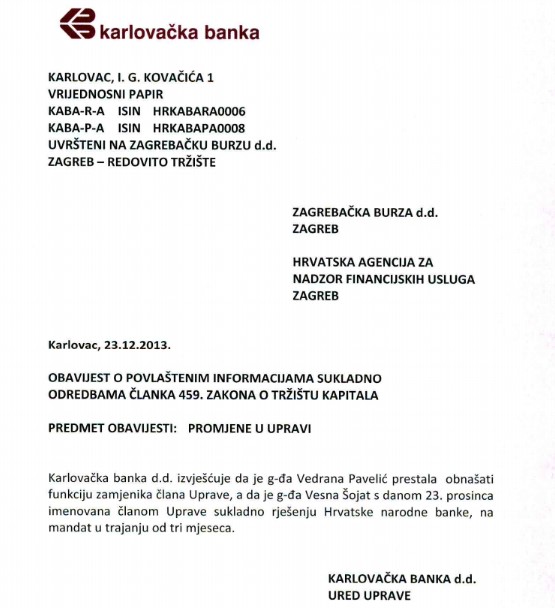 karlovačka banka

KARLOVAC, I. G. KOVAČIĆA 1
VRIJEDNOSNI PAPIR
KABA-R-A ISIN HRKABARA0006
KABA-P-A ISIN HRKABAPA0008
UVRŠTENI NA ZAGREBAČKU BURZU d.d.
ZAGREB – REDOVITO TRŽIŠTE

ZAGREBAČKA BURZA d.d.
ZAGREB

HRVATSKA AGENCIJA ZA
NADZOR FINANCIJSKIH USLUGA
ZAGREB

Karlovac, 23.12.2013.

OBAVIJEST O POVLAŠTENIM INFORMACIJAMA SUKLADNO ODREDBAMA ČLANKA 459. ZAKONA O TRŽIŠTU KAPITALA

PREDMET OBAVIJESTI: PROMJENE U UPRAVI

Karlovačka banka d.d. izvješćuje da je g-đa Vedrana Pavelić prestala obnašati funkciju zamjenika člana Uprave, a da je g-đa Vesna Šojat s danom 23. prosinca imenovana članom Uprave sukladno rješenju Hrvatske narodne banke, na mandat u trajanju od tri mjeseca.

KARLOVAČKA BANKA d.d.
URED UPRAVE